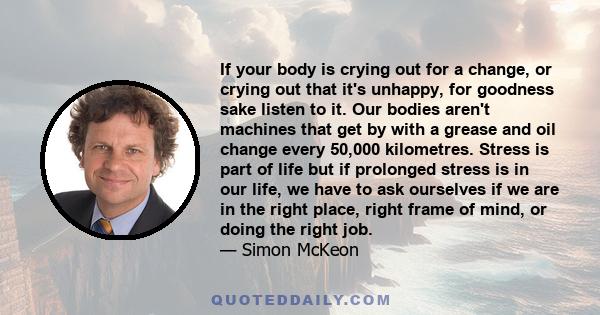 If your body is crying out for a change, or crying out that it's unhappy, for goodness sake listen to it. Our bodies aren't machines that get by with a grease and oil change every 50,000 kilometres. Stress is part of life but if prolonged stress is in our life, we have to ask ourselves if we are in the right place, right frame of mind, or doing the right job.
— Simon McKeon

QUOTEDDAILY.COM